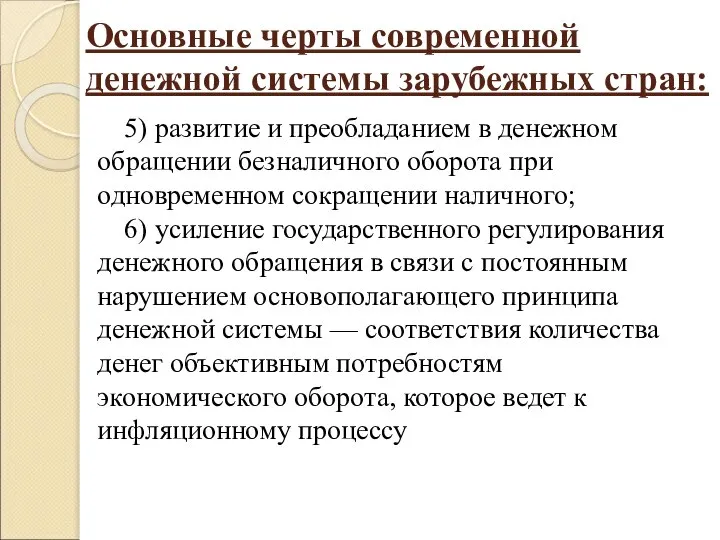 Основные черты современной денежной системы зарубежных стран:

5) развитие и преобладанием в денежном обращении безналичного оборота при одновременном сокращении наличного;

6) усиление государственного регулирования денежного обращения в связи с постоянным нарушением основополагающего принципа денежной системы — соответствия количества денег объективным потребностям экономического оборота, которое ведет к инфляционному процессу